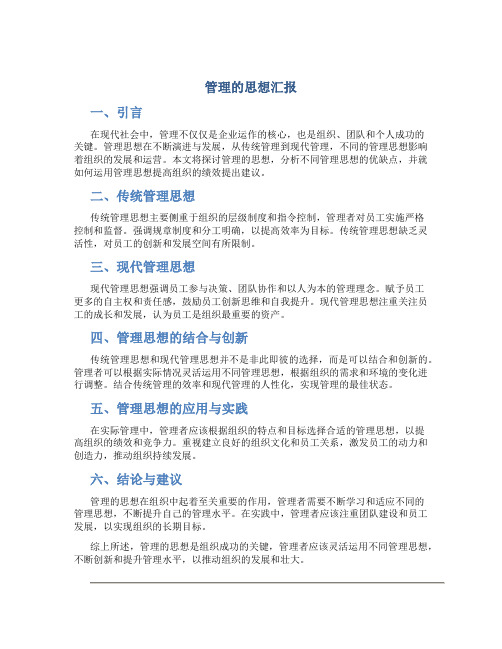 管理的思想汇报

一、引言

在现代社会中，管理不仅仅是企业运作的核心，也是组织、团队和个人成功的关键。管理思想在不断演进与发展，从传统管理到现代管理，不同的管理思想影响着组织的发展和运营。本文将探讨管理的思想，分析不同管理思想的优缺点，并就如何运用管理思想提高组织的绩效提出建议。

二、传统管理思想

传统管理思想主要侧重于组织的层级制度和指令控制，管理者对员工实施严格控制和监督。强调规章制度和分工明确，以提高效率为目标。传统管理思想缺乏灵活性，对员工的创新和发展空间有所限制。

三、现代管理思想

现代管理思想强调员工参与决策、团队协作和以人为本的管理理念。赋予员工更多的自主权和责任感，鼓励员工创新思维和自我提升。现代管理思想注重关注员工的成长和发展，认为员工是组织最重要的资产。

四、管理思想的结合与创新

传统管理思想和现代管理思想并不是非此即彼的选择，而是可以结合和创新的。管理者可以根据实际情况灵活运用不同管理思想，根据组织的需求和环境的变化进行调整。结合传统管理的效率和现代管理的人性化，实现管理的最佳状态。

五、管理思想的应用与实践

在实际管理中，管理者应该根据组织的特点和目标选择合适的管理思想，以提高组织的绩效和竞争力。重视建立良好的组织文化和员工关系，激发员工的动力和创造力，推动组织持续发展。

六、结论与建议

管理的思想在组织中起着至关重要的作用，管理者需要不断学习和适应不同的管理思想，不断提升自己的管理水平。在实践中，管理者应该注重团队建设和员工发展，以实现组织的长期目标。

综上所述，管理的思想是组织成功的关键，管理者应该灵活运用不同管理思想，不断创新和提升管理水平，以推动组织的发展和壮大。